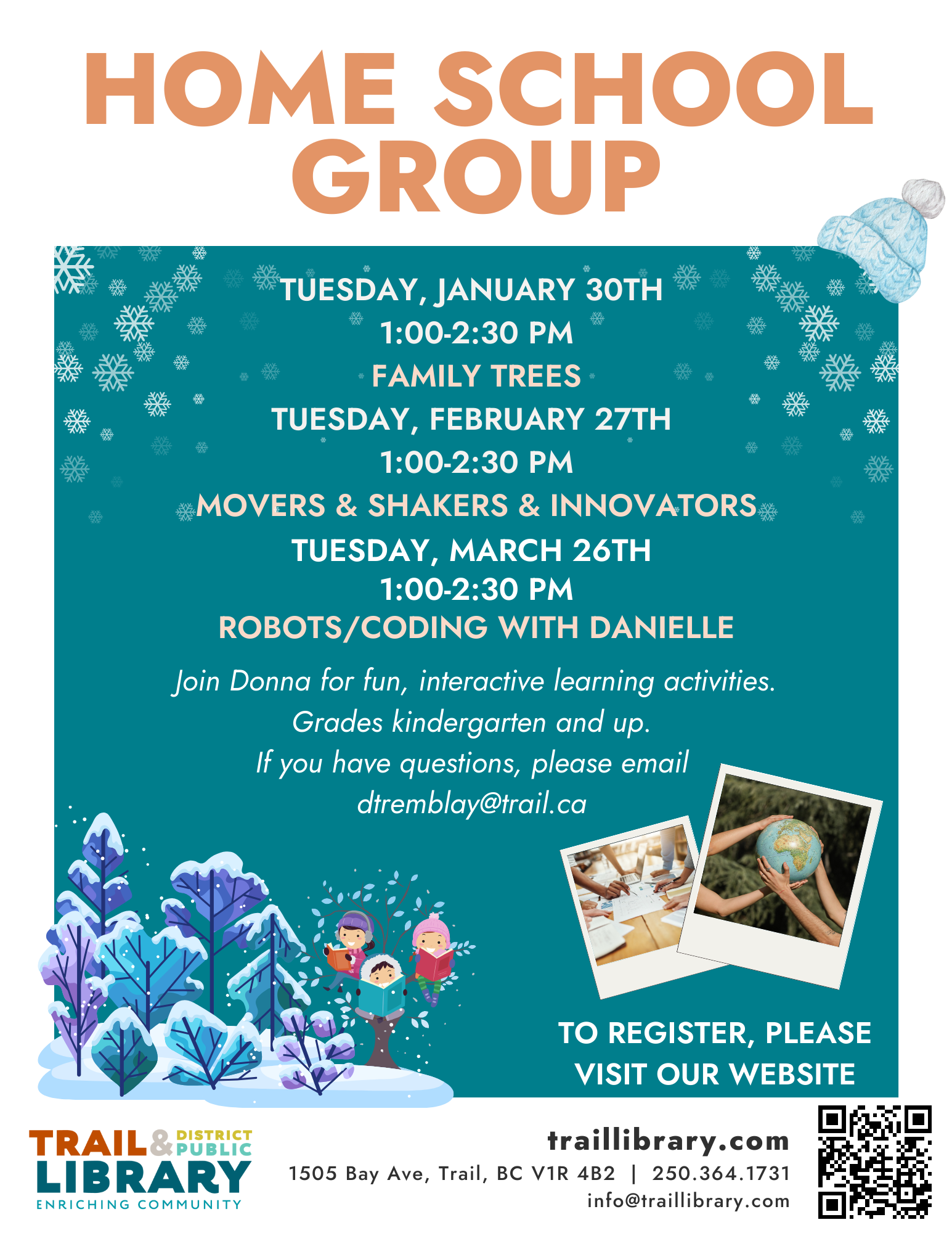 HOME SCHOOL GROUP

TUESDAY, JANUARY 30TH
1:00-2:30 PM
FAMILY TREES
TUESDAY, FEBRUARY 27TH
1:00-2:30 PM
MOVERS & SHAKERS & INNOVATORS
TUESDAY, MARCH 26TH
1:00-2:30 PM
ROBOTS/CODING WITH DANIELLE

Join Donna for fun, interactive learning activities.
Grades kindergarten and up.
If you have questions, please email
dtremblay@trail.ca

TO REGISTER, PLEASE VISIT OUR WEBSITE

TRAIL & DISTRICT PUBLIC LIBRARY
ENRICHING COMMUNITY

traillibrary.com
1505 Bay Ave, Trail, BC V1R 4B2 | 250.364.1731
info@traillibrary.com